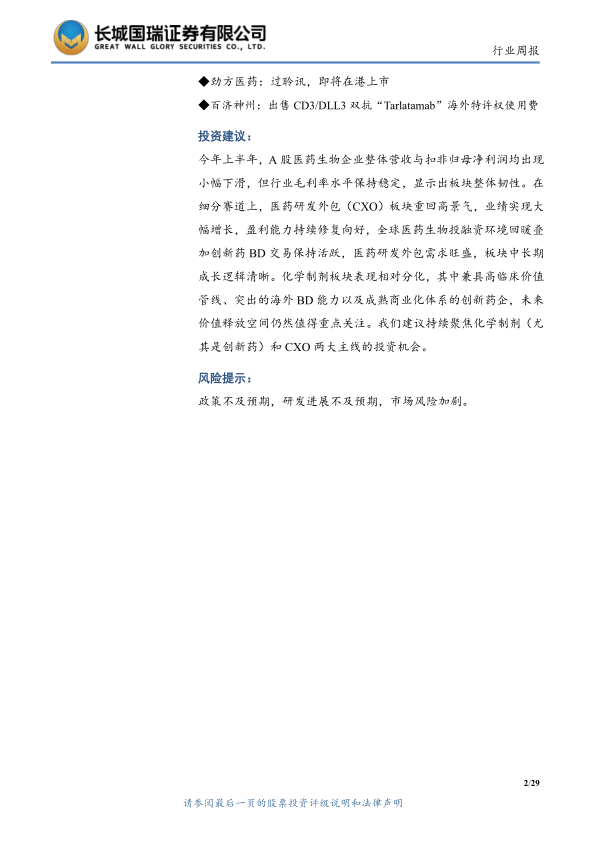 长城国瑞证券有限公司
GREAT WALL GLORY SECURITIES CO., LTD.

行业周报

◆劲方医药：过聆讯，即将在港上市

◆百济神州：出售 CD3/DLL3 双抗“Tarlatamab”海外特许权使用费

投资建议：

今年上半年，A 股医药生物企业整体营收与扣非归母净利润均出现小幅下滑，但行业毛利率水平保持稳定，显示出板块整体韧性。在细分赛道上，医药研发外包（CXO）板块重回高景气，业绩实现大幅增长，盈利能力持续修复向好，全球医药生物投融资环境回暖叠加创新药 BD 交易保持活跃，医药研发外包需求旺盛，板块中长期成长逻辑清晰。化学制剂板块表现相对分化，其中兼具高临床价值管线、突出的海外 BD 能力以及成熟商业化体系的创新药企，未来价值释放空间仍然值得重点关注。我们建议持续聚焦化学制剂（尤其是创新药）和 CXO 两大主线的投资机会。

风险提示：

政策不及预期，研发进展不及预期，市场风险加剧。

2/29

请参阅最后一页的股票投资评级说明和法律声明